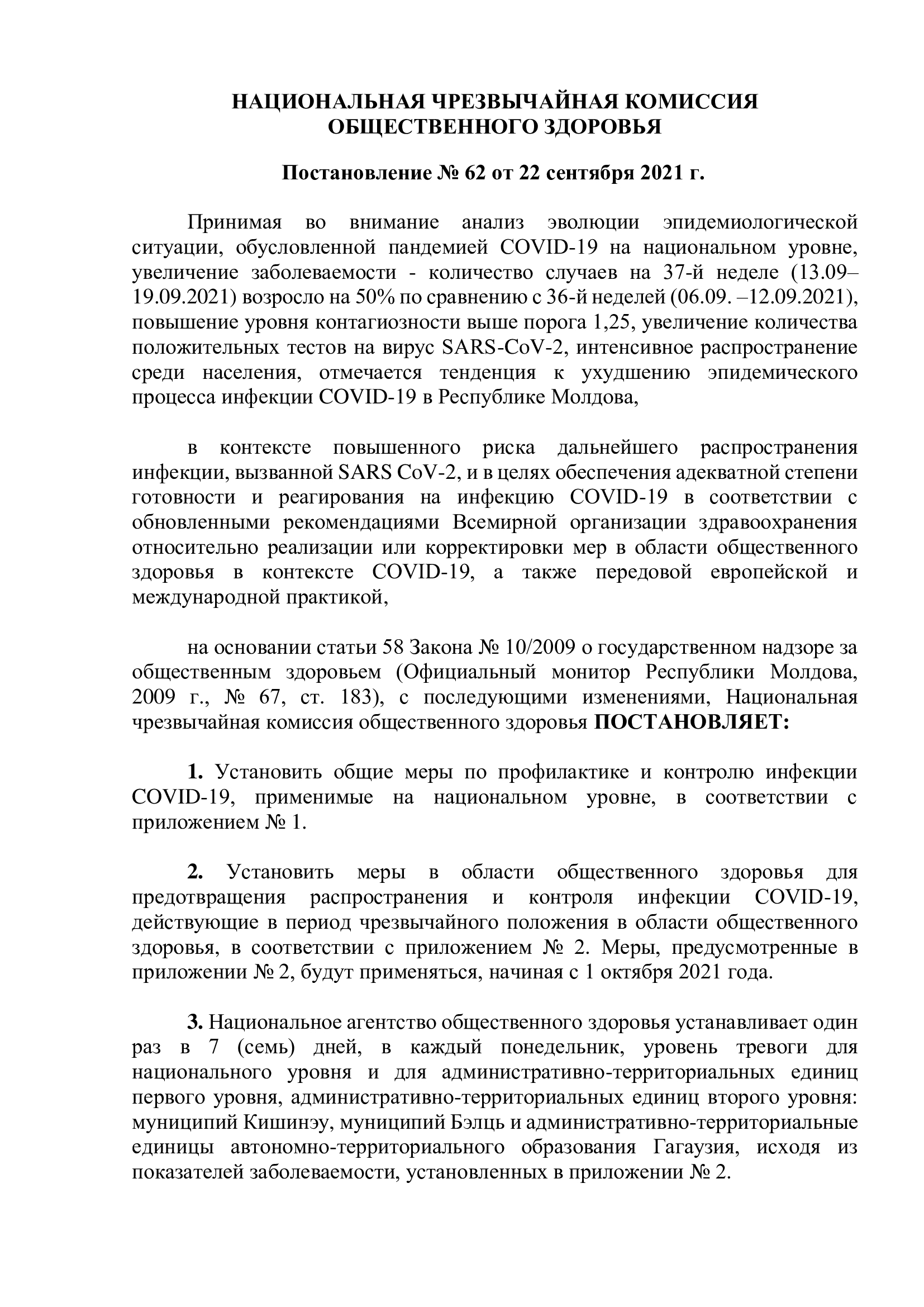 НАЦИОНАЛЬНАЯ ЧРЕЗВЫЧАЙНАЯ КОМИССИЯ ОБЩЕСТВЕННОГО ЗДОРОВЬЯ

Постановление № 62 от 22 сентября 2021 г.

Принимая во внимание анализ эволюции эпидемиологической ситуации, обусловленной пандемией COVID-19 на национальном уровне, увеличение заболеваемости - количество случаев на 37-й неделе (13.09–19.09.2021) возросло на 50% по сравнению с 36-й неделей (06.09. –12.09.2021), повышение уровня контагиозности выше порога 1,25, увеличение количества положительных тестов на вирус SARS-CoV-2, интенсивное распространение среди населения, отмечается тенденция к ухудшению эпидемического процесса инфекции COVID-19 в Республике Молдова,

в контексте повышенного риска дальнейшего распространения инфекции, вызванной SARS CoV-2, и в целях обеспечения адекватной степени готовности и реагирования на инфекцию COVID-19 в соответствии с обновленными рекомендациями Всемирной организации здравоохранения относительно реализации или корректировки мер в области общественного здоровья в контексте COVID-19, а также передовой европейской и международной практикой,

на основании статьи 58 Закона № 10/2009 о государственном надзоре за общественным здоровьем (Официальный монитор Республики Молдова, 2009 г., № 67, ст. 183), с последующими изменениями, Национальная чрезвычайная комиссия общественного здоровья ПОСТАНОВЛЯЕТ:

1. Установить общие меры по профилактике и контролю инфекции COVID-19, применимые на национальном уровне, в соответствии с приложением № 1.

2. Установить меры в области общественного здоровья для предотвращения распространения и контроля инфекции COVID-19, действующие в период чрезвычайного положения в области общественного здоровья, в соответствии с приложением № 2. Меры, предусмотренные в приложении № 2, будут применяться, начиная с 1 октября 2021 года.

3. Национальное агентство общественного здоровья устанавливает один раз в 7 (семь) дней, в каждый понедельник, уровень тревоги для национального уровня и для административно-территориальных единиц первого уровня, административно-территориальных единиц второго уровня: муниципий Кишинэу, муниципий Бэлць и административно-территориальные единицы автономно-территориального образования Гагаузия, исходя из показателей заболеваемости, установленных в приложении № 2.